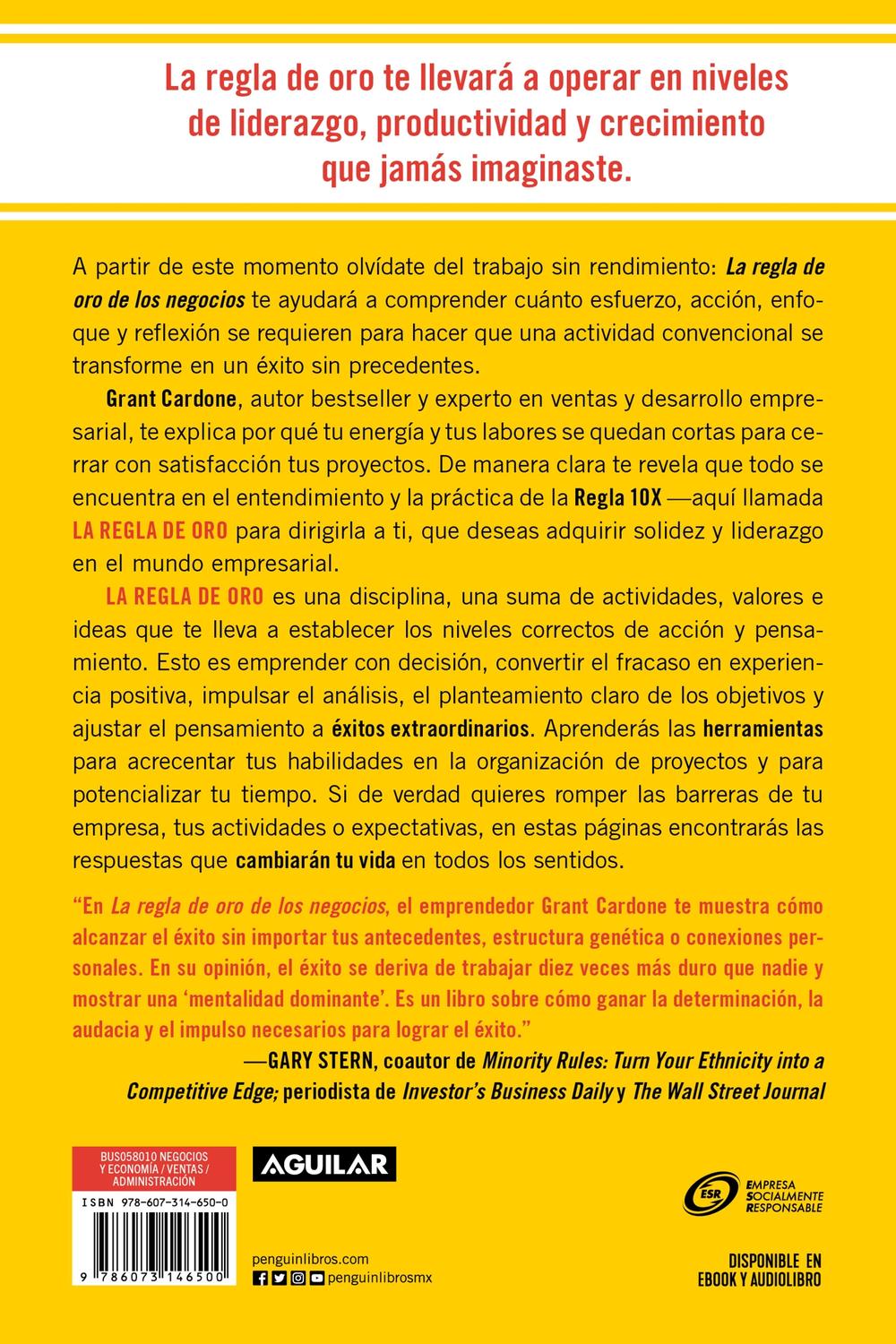 La regla de oro te llevará a operar en niveles de liderazgo, productividad y crecimiento que jamás imaginaste.

A partir de este momento olvídate del trabajo sin rendimiento: La regla de oro de los negocios te ayudará a comprender cuánto esfuerzo, acción, enfoque y reflexión se requieren para hacer que una actividad convencional se transforme en un éxito sin precedentes.

Grant Cardone, autor bestseller y experto en ventas y desarrollo empresarial, te explica por qué tu energía y tus labores se quedan cortas para cerrar con satisfacción tus proyectos. De manera clara te revela que todo se encuentra en el entendimiento y la práctica de la Regla 10X —aquí llamada LA REGLA DE ORO para dirigirla a ti, que deseas adquirir solidez y liderazgo en el mundo empresarial.

LA REGLA DE ORO es una disciplina, una suma de actividades, valores e ideas que te lleva a establecer los niveles correctos de acción y pensamiento. Esto es emprender con decisión, convertir el fracaso en experiencia positiva, impulsar el análisis, el planteamiento claro de los objetivos y ajustar el pensamiento a éxitos extraordinarios. Aprenderás las herramientas para acrecentar tus habilidades en la organización de proyectos y para potencializar tu tiempo. Si de verdad quieres romper las barreras de tu empresa, tus actividades o expectativas, en estas páginas encontrarás las respuestas que cambiarán tu vida en todos los sentidos.

"En La regla de oro de los negocios, el emprendedor Grant Cardone te muestra cómo alcanzar el éxito sin importar tus antecedentes, estructura genética o conexiones personales. En su opinión, el éxito se deriva de trabajar diez veces más duro que nadie y mostrar una 'mentalidad dominante'. Es un libro sobre cómo ganar la determinación, la audacia y el impulso necesarios para lograr el éxito."

—GARY STERN, coautor de Minority Rules: Turn Your Ethnicity into a Competitive Edge; periodista de Investor's Business Daily y The Wall Street Journal

BUS058010 NEGOCIOS Y ECONOMÍA / VENTAS / ADMINISTRACIÓN

ISBN 978-607-314-650-0

9 786073 146500

AGUILAR

penguinlibros.com
penguinlibrosmx

ESR EMPRESA SOCIALMENTE RESPONSABLE

DISPONIBLE EN EBOOK Y AUDIOLIBRO